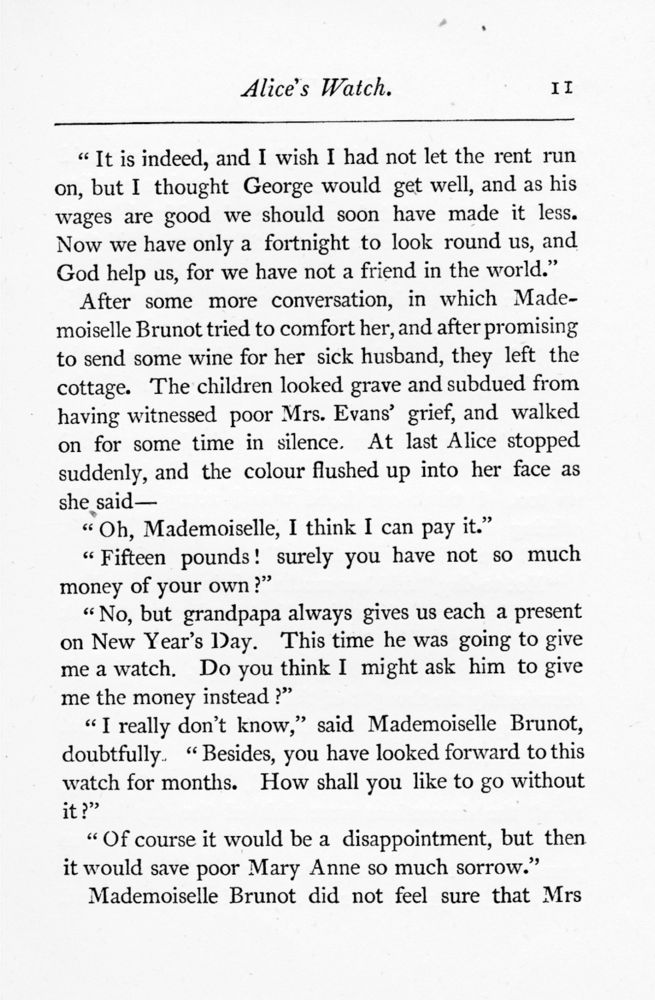 Alice's Watch. 11

"It is indeed, and I wish I had not let the rent run on, but I thought George would get well, and as his wages are good we should soon have made it less. Now we have only a fortnight to look round us, and God help us, for we have not a friend in the world."

After some more conversation, in which Mademoiselle Brunot tried to comfort her, and after promising to send some wine for her sick husband, they left the cottage. The children looked grave and subdued from having witnessed poor Mrs. Evans' grief, and walked on for some time in silence. At last Alice stopped suddenly, and the colour flushed up into her face as she said—

"Oh, Mademoiselle, I think I can pay it."

"Fifteen pounds! surely you have not so much money of your own?"

"No, but grandpapa always gives us each a present on New Year's Day. This time he was going to give me a watch. Do you think I might ask him to give me the money instead?"

"I really don't know," said Mademoiselle Brunot, doubtfully. "Besides, you have looked forward to this watch for months. How shall you like to go without it?"

"Of course it would be a disappointment, but then it would save poor Mary Anne so much sorrow."

Mademoiselle Brunot did not feel sure that Mrs